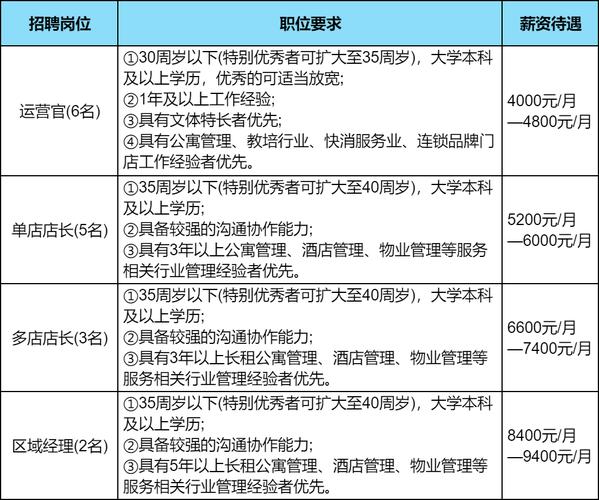 | 招聘岗位 | 职位要求 | 薪资待遇 |
|---|---|---|
| 运营官(6名) | ①30周岁以下(特别优秀者可扩大至35周岁)，大学本科及以上学历，优秀的可适当放宽; ②1年及以上工作经验; ③具有文体特长者优先; ④具有公寓管理、教培行业、快消服务业、连锁品牌门店工作经验者优先。 | 4000元/月—4800元/月 |
| 单店店长(5名) | ①35周岁以下(特别优秀者可扩大至40周岁)，大学本科及以上学历; ②具备较强的沟通协作能力; ③具有3年以上公寓管理、酒店管理、物业管理等服务相关行业管理经验者优先。 | 5200元/月—6000元/月 |
| 多店店长(3名) | ①35周岁以下(特别优秀者可扩大至40周岁)，大学本科及以上学历; ②具备较强的沟通协作能力; ③具有3年以上长租公寓管理、酒店管理、物业管理等服务相关行业管理经验者优先。 | 6600元/月—7400元/月 |
| 区域经理(2名) | ①35周岁以下(特别优秀者可扩大至40周岁)，大学本科及以上学历; ②具备较强的沟通协作能力; ③具有5年以上长租公寓管理、酒店管理、物业管理等服务相关行业管理经验者优先。 | 8400元/月—9400元/月 |